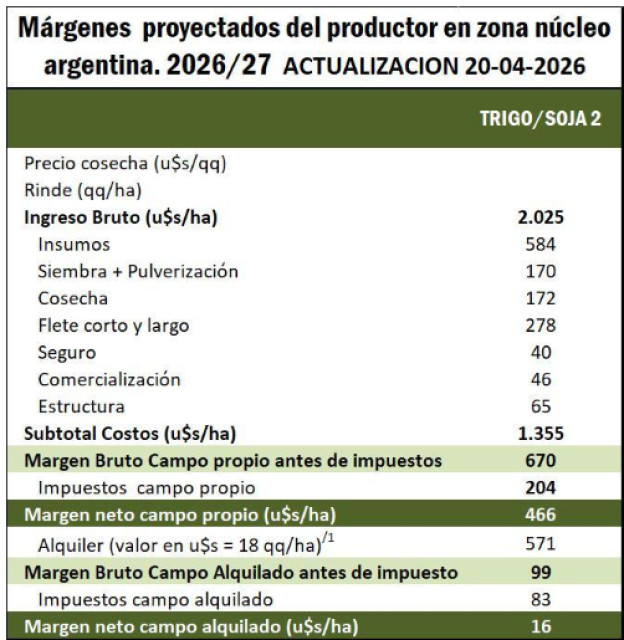 Márgenes proyectados del productor en zona núcleo argentina. 2026/27 ACTUALIZACION 20-04-2026

| | TRIGO/SOJA 2 |
|---|---|
| Precio cosecha (u$s/qq) | |
| Rinde (qq/ha) | |
| Ingreso Bruto (u$s/ha) | 2.025 |
| Insumos | 584 |
| Siembra + Pulverización | 170 |
| Cosecha | 172 |
| Flete corto y largo | 278 |
| Seguro | 40 |
| Comercialización | 46 |
| Estructura | 65 |
| Subtotal Costos (u$s/ha) | 1.355 |
| Margen Bruto Campo propio antes de impuestos | 670 |
| Impuestos campo propio | 204 |
| Margen neto campo propio (u$s/ha) | 466 |
| Alquiler (valor en u$s = 18 qq/ha)$^{/1}$ | 571 |
| Margen Bruto Campo Alquilado antes de impuesto | 99 |
| Impuestos campo alquilado | 83 |
| Margen neto campo alquilado (u$s/ha) | 16 |